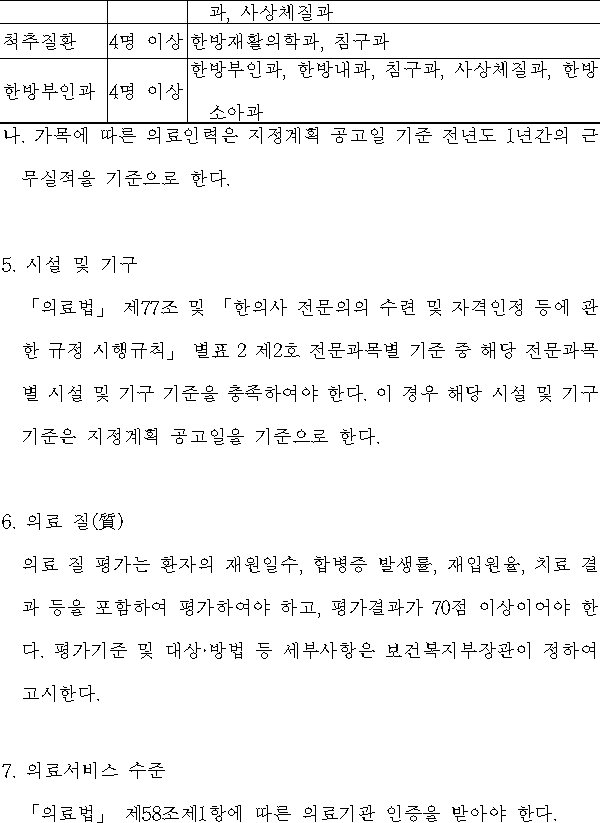 |  |  | 과, 사상체질과 |
|---|---|---|
| 척추질환 | 4명 이상 | 한방재활의학과, 침구과 |
| 한방부인과 | 4명 이상 | 한방부인과, 한방내과, 침구과, 사상체질과, 한방소아과 |

나. 가목에 따른 의료인력은 지정계획 공고일 기준 전년도 1년간의 근무실적을 기준으로 한다.

5. 시설 및 기구

「의료법」 제77조 및 「한의사 전문의의 수련 및 자격인정 등에 관한 규정 시행규칙」 별표 2 제2호 전문과목별 기준 중 해당 전문과목별 시설 및 기구 기준을 충족하여야 한다. 이 경우 해당 시설 및 기구 기준은 지정계획 공고일을 기준으로 한다.

6. 의료 질(質)

의료 질 평가는 환자의 재원일수, 합병증 발생률, 재입원율, 치료 결과 등을 포함하여 평가하여야 하고, 평가결과가 70점 이상이어야 한다. 평가기준 및 대상·방법 등 세부사항은 보건복지부장관이 정하여 고시한다.

7. 의료서비스 수준

「의료법」 제58조제1항에 따른 의료기관 인증을 받아야 한다.